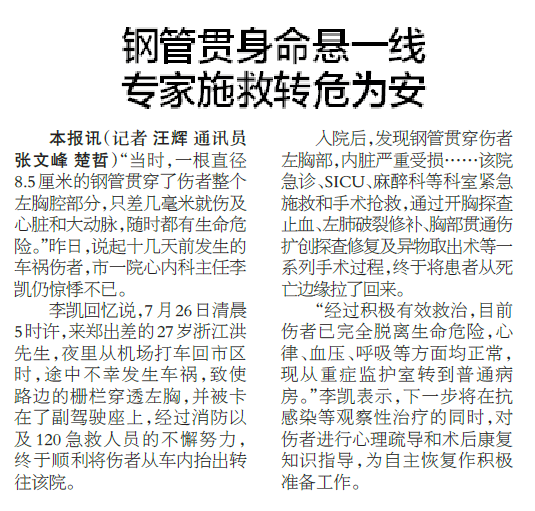 钢管贯身命悬一线
专家施救转危为安

本报讯（记者 汪辉 通讯员 张文峰 楚哲）“当时，一根直径8.5厘米的钢管贯穿了伤者整个左胸腔部分，只差几毫米就伤及心脏和大动脉，随时都有生命危险。”昨日，说起十几天前发生的车祸伤者，市一院心内科主任李凯仍惊悸不已。

李凯回忆说，7月26日清晨5时许，来郑出差的27岁浙江洪先生，夜里从机场打车回市区时，途中不幸发生车祸，致使路边的栅栏穿透左胸，并被卡在了副驾驶座上，经过消防以及120急救人员的不懈努力，终于顺利将伤者从车内抬出转往该院。

入院后，发现钢管贯穿伤者左胸部，内脏严重受损……该院急诊、SICU、麻醉科等科室紧急施救和手术抢救，通过开胸探查止血、左肺破裂修补、胸部贯通伤扩创探查修复及异物取出术等一系列手术过程，终于将患者从死亡边缘拉了回来。

“经过积极有效救治，目前伤者已完全脱离生命危险，心律、血压、呼吸等方面均正常，现从重症监护室转到普通病房。”李凯表示，下一步将在抗感染等观察性治疗的同时，对伤者进行心理疏导和术后康复知识指导，为自主恢复作积极准备工作。